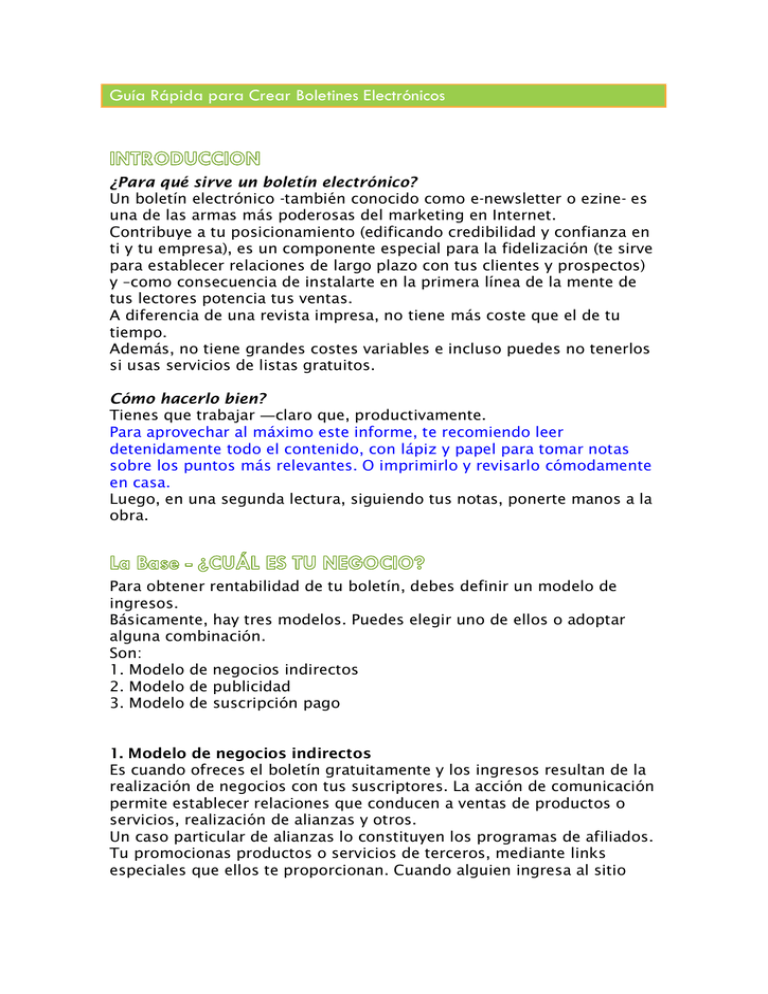 Guía Rápida para Crear Boletines Electrónicos

INTRODUCCION

¿Para qué sirve un boletín electrónico?
Un boletín electrónico -también conocido como e-newsletter o ezine- es una de las armas más poderosas del marketing en Internet.
Contribuye a tu posicionamiento (edificando credibilidad y confianza en ti y tu empresa), es un componente especial para la fidelización (te sirve para establecer relaciones de largo plazo con tus clientes y prospectos) y –como consecuencia de instalarte en la primera línea de la mente de tus lectores potencia tus ventas.
A diferencia de una revista impresa, no tiene más coste que el de tu tiempo.
Además, no tiene grandes costes variables e incluso puedes no tenerlos si usas servicios de listas gratuitos.

Cómo hacerlo bien?
Tienes que trabajar —claro que, productivamente.
Para aprovechar al máximo este informe, te recomiendo leer detenidamente todo el contenido, con lápiz y papel para tomar notas sobre los puntos más relevantes. O imprimirlo y revisarlo cómodamente en casa.
Luego, en una segunda lectura, siguiendo tus notas, ponerte manos a la obra.

La Base – ¿CUÁL ES TU NEGOCIO?

Para obtener rentabilidad de tu boletín, debes definir un modelo de ingresos.
Básicamente, hay tres modelos. Puedes elegir uno de ellos o adoptar alguna combinación.
Son:
1. Modelo de negocios indirectos
2. Modelo de publicidad
3. Modelo de suscripción pago

1. Modelo de negocios indirectos
Es cuando ofreces el boletín gratuitamente y los ingresos resultan de la realización de negocios con tus suscriptores. La acción de comunicación permite establecer relaciones que conducen a ventas de productos o servicios, realización de alianzas y otros.
Un caso particular de alianzas lo constituyen los programas de afiliados. Tu promocionas productos o servicios de terceros, mediante links especiales que ellos te proporcionan. Cuando alguien ingresa al sitio